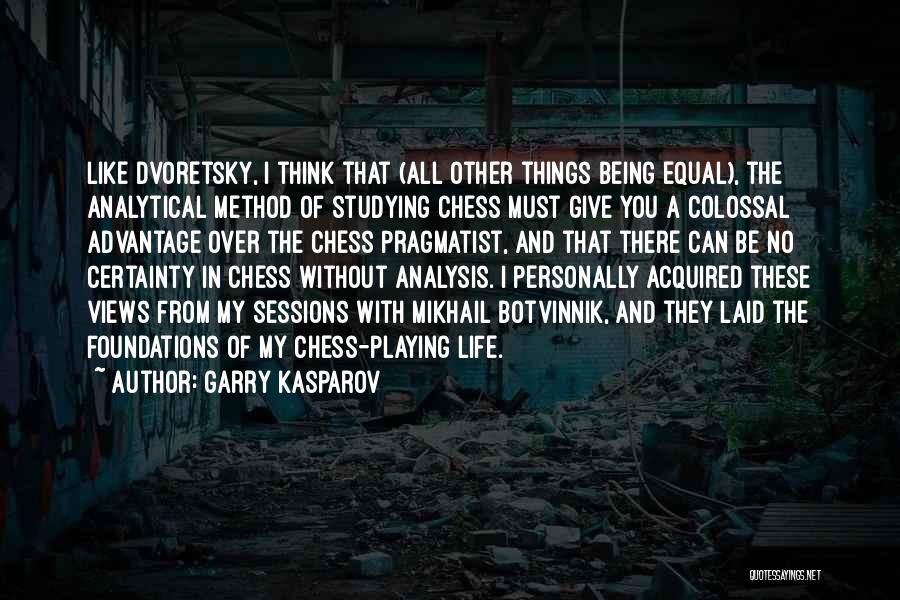 LIKE DVORETSKY, I THINK THAT (ALL OTHER THINGS BEING EQUAL), THE ANALYTICAL METHOD OF STUDYING CHESS MUST GIVE YOU A COLOSSAL ADVANTAGE OVER THE CHESS PRAGMATIST, AND THAT THERE CAN BE NO CERTAINTY IN CHESS WITHOUT ANALYSIS. I PERSONALLY ACQUIRED THESE VIEWS FROM MY SESSIONS WITH MIKHAIL BOTVINNIK, AND THEY LAID THE FOUNDATIONS OF MY CHESS-PLAYING LIFE.
~ AUTHOR: GARRY KASPAROV

QUOTESSAYINGS.NET